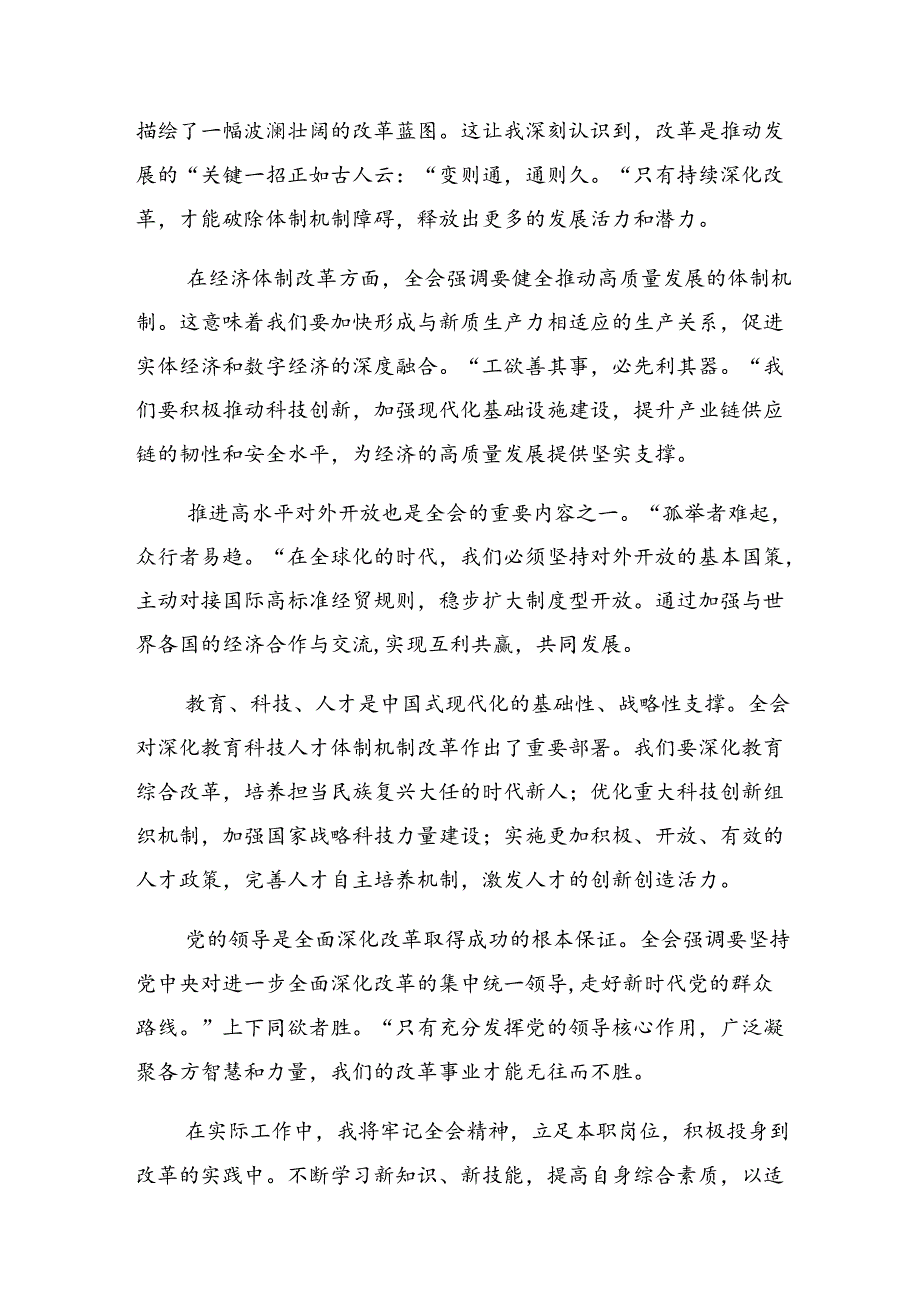 描绘了一幅波澜壮阔的改革蓝图。这让我深刻认识到，改革是推动发展的“关键一招正如古人云：“变则通，通则久。“只有持续深化改革，才能破除体制机制障碍，释放出更多的发展活力和潜力。

在经济体制改革方面，全会强调要健全推动高质量发展的体制机制。这意味着我们要加快形成与新质生产力相适应的生产关系，促进实体经济和数字经济的深度融合。“工欲善其事，必先利其器。“我们要积极推动科技创新，加强现代化基础设施建设，提升产业链供应链的韧性和安全水平，为经济的高质量发展提供坚实支撑。

推进高水平对外开放也是全会的重要内容之一。“孤举者难起，众行者易趋。“在全球化的时代，我们必须坚持对外开放的基本国策，主动对接国际高标准经贸规则，稳步扩大制度型开放。通过加强与世界各国的经济合作与交流,实现互利共赢，共同发展。

教育、科技、人才是中国式现代化的基础性、战略性支撑。全会对深化教育科技人才体制机制改革作出了重要部署。我们要深化教育综合改革，培养担当民族复兴大任的时代新人；优化重大科技创新组织机制，加强国家战略科技力量建设；实施更加积极、开放、有效的人才政策，完善人才自主培养机制，激发人才的创新创造活力。

党的领导是全面深化改革取得成功的根本保证。全会强调要坚持党中央对进一步全面深化改革的集中统一领导,走好新时代党的群众路线。”上下同欲者胜。“只有充分发挥党的领导核心作用，广泛凝聚各方智慧和力量，我们的改革事业才能无往而不胜。

在实际工作中，我将牢记全会精神，立足本职岗位，积极投身到改革的实践中。不断学习新知识、新技能，提高自身综合素质，以适